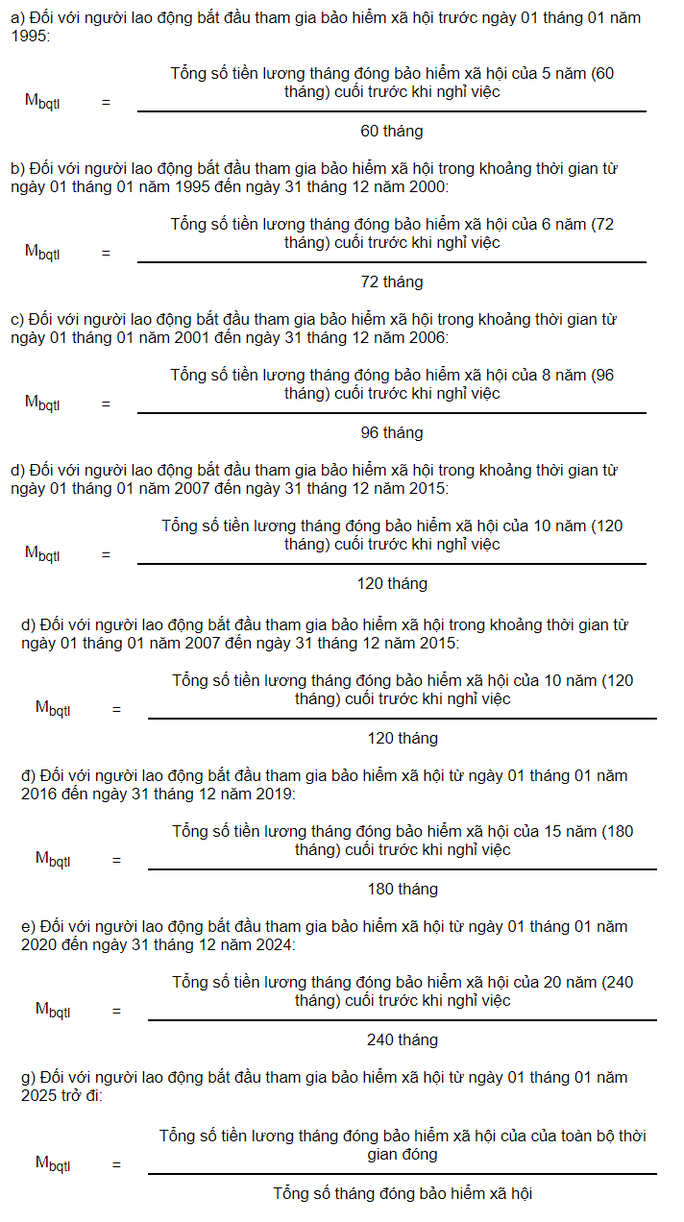 a) Đối với người lao động bắt đầu tham gia bảo hiểm xã hội trước ngày 01 tháng 01 năm 1995:

$M_{bqtl} = \frac{\text{Tổng số tiền lương tháng đóng bảo hiểm xã hội của 5 năm (60 tháng) cuối trước khi nghỉ việc}}{\text{60 tháng}}$

b) Đối với người lao động bắt đầu tham gia bảo hiểm xã hội trong khoảng thời gian từ ngày 01 tháng 01 năm 1995 đến ngày 31 tháng 12 năm 2000:

$M_{bqtl} = \frac{\text{Tổng số tiền lương tháng đóng bảo hiểm xã hội của 6 năm (72 tháng) cuối trước khi nghỉ việc}}{\text{72 tháng}}$

c) Đối với người lao động bắt đầu tham gia bảo hiểm xã hội trong khoảng thời gian từ ngày 01 tháng 01 năm 2001 đến ngày 31 tháng 12 năm 2006:

$M_{bqtl} = \frac{\text{Tổng số tiền lương tháng đóng bảo hiểm xã hội của 8 năm (96 tháng) cuối trước khi nghỉ việc}}{\text{96 tháng}}$

d) Đối với người lao động bắt đầu tham gia bảo hiểm xã hội trong khoảng thời gian từ ngày 01 tháng 01 năm 2007 đến ngày 31 tháng 12 năm 2015:

$M_{bqtl} = \frac{\text{Tổng số tiền lương tháng đóng bảo hiểm xã hội của 10 năm (120 tháng) cuối trước khi nghỉ việc}}{\text{120 tháng}}$

d) Đối với người lao động bắt đầu tham gia bảo hiểm xã hội trong khoảng thời gian từ ngày 01 tháng 01 năm 2007 đến ngày 31 tháng 12 năm 2015:

$M_{bqtl} = \frac{\text{Tổng số tiền lương tháng đóng bảo hiểm xã hội của 10 năm (120 tháng) cuối trước khi nghỉ việc}}{\text{120 tháng}}$

đ) Đối với người lao động bắt đầu tham gia bảo hiểm xã hội từ ngày 01 tháng 01 năm 2016 đến ngày 31 tháng 12 năm 2019:

$M_{bqtl} = \frac{\text{Tổng số tiền lương tháng đóng bảo hiểm xã hội của 15 năm (180 tháng) cuối trước khi nghỉ việc}}{\text{180 tháng}}$

e) Đối với người lao động bắt đầu tham gia bảo hiểm xã hội từ ngày 01 tháng 01 năm 2020 đến ngày 31 tháng 12 năm 2024:

$M_{bqtl} = \frac{\text{Tổng số tiền lương tháng đóng bảo hiểm xã hội của 20 năm (240 tháng) cuối trước khi nghỉ việc}}{\text{240 tháng}}$

g) Đối với người lao động bắt đầu tham gia bảo hiểm xã hội từ ngày 01 tháng 01 năm 2025 trở đi:

$M_{bqtl} = \frac{\text{Tổng số tiền lương tháng đóng bảo hiểm xã hội của của toàn bộ thời gian đóng}}{\text{Tổng số tháng đóng bảo hiểm xã hội}}$